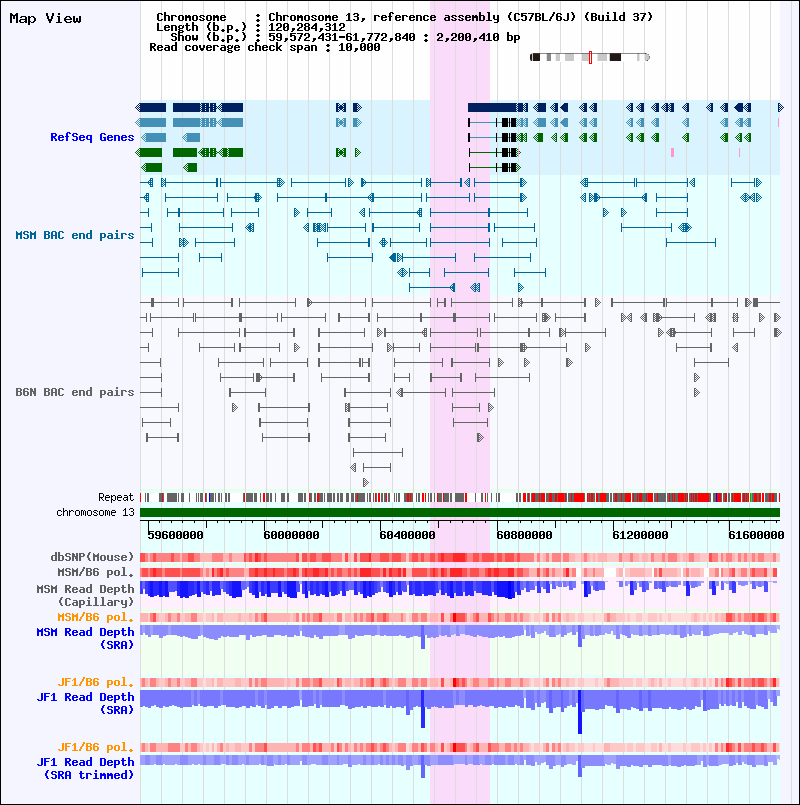 Map View

Chromosome : Chromosome 13, reference assembly (C57BL/6J) (Build 37)
Length (b.p.) : 120,284,312
Show (b.p.) : 59,572,431-61,772,840 : 2,200,410 bp
Read coverage check span : 10,000

RefSeq Genes

MSM BAC end pairs

B6N BAC end pairs

Repeat
chromosome 13

59600000 60000000 60400000 60800000 61200000 61600000

dbSNP(Mouse)
MSM/B6 pol.
MSM Read Depth (Capillary)
MSM/B6 pol.
MSM Read Depth (SRA)

JF1/B6 pol.
JF1 Read Depth (SRA)

JF1/B6 pol.
JF1 Read Depth (SRA trimmed)